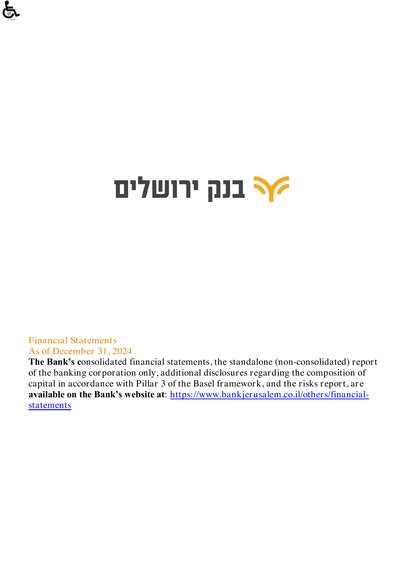 בנק ירושלים

Financial Statements
As of December 31, 2024
The Bank's consolidated financial statements, the standalone (non-consolidated) report of the banking corporation only, additional disclosures regarding the composition of capital in accordance with Pillar 3 of the Basel framework, and the risks report, are available on the Bank's website at: https://www.bankjerusalem.co.il/others/financial-statements